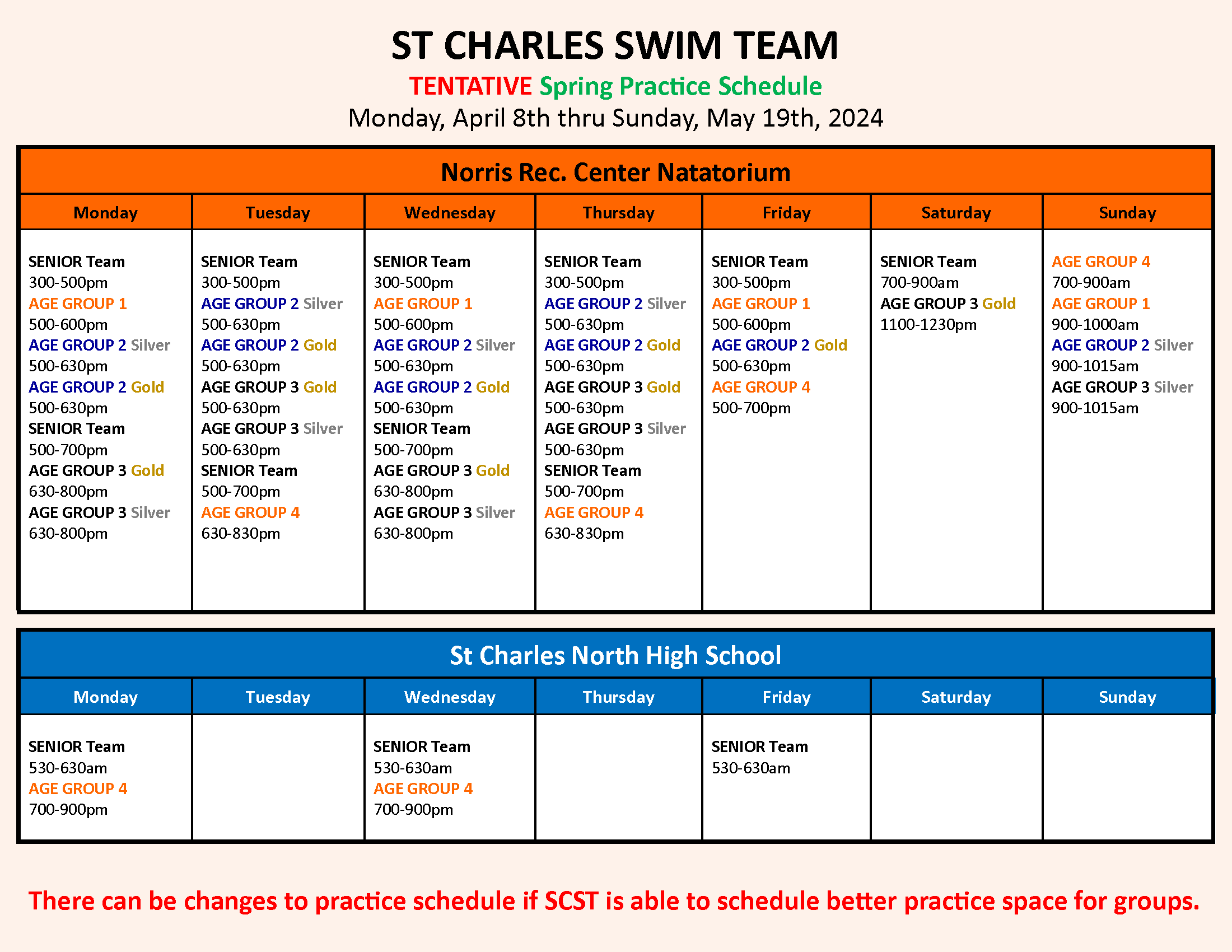 ST CHARLES SWIM TEAM

TENTATIVE Spring Practice Schedule

Monday, April 8th thru Sunday, May 19th, 2024

Norris Rec. Center Natatorium

| Monday | Tuesday | Wednesday | Thursday | Friday | Saturday | Sunday |
|---|---|---|---|---|---|---|
| SENIOR Team 300-500pm AGE GROUP 1 500-600pm AGE GROUP 2 Silver 500-630pm AGE GROUP 2 Gold 500-630pm SENIOR Team 500-700pm AGE GROUP 3 Gold 630-800pm AGE GROUP 3 Silver 630-800pm | SENIOR Team 300-500pm AGE GROUP 2 Silver 500-630pm AGE GROUP 2 Gold 500-630pm AGE GROUP 3 Gold 500-630pm AGE GROUP 3 Silver 500-630pm SENIOR Team 500-700pm AGE GROUP 4 630-830pm | SENIOR Team 300-500pm AGE GROUP 1 500-600pm AGE GROUP 2 Silver 500-630pm AGE GROUP 2 Gold 500-630pm SENIOR Team 500-700pm AGE GROUP 3 Gold 630-800pm AGE GROUP 3 Silver 630-800pm | SENIOR Team 300-500pm AGE GROUP 2 Silver 500-630pm AGE GROUP 2 Gold 500-630pm AGE GROUP 3 Gold 500-630pm AGE GROUP 3 Silver 500-630pm SENIOR Team 500-700pm AGE GROUP 4 630-830pm | SENIOR Team 300-500pm AGE GROUP 1 500-600pm AGE GROUP 2 Gold 500-630pm AGE GROUP 4 500-700pm | SENIOR Team 700-900am AGE GROUP 3 Gold 1100-1230pm | AGE GROUP 4 700-900am AGE GROUP 1 900-1000am AGE GROUP 2 Silver 900-1015am AGE GROUP 3 Silver 900-1015am |

St Charles North High School

| Monday | Tuesday | Wednesday | Thursday | Friday | Saturday | Sunday |
|---|---|---|---|---|---|---|
| SENIOR Team 530-630am AGE GROUP 4 700-900pm | | SENIOR Team 530-630am AGE GROUP 4 700-900pm | | SENIOR Team 530-630am | | |

There can be changes to practice schedule if SCST is able to schedule better practice space for groups.